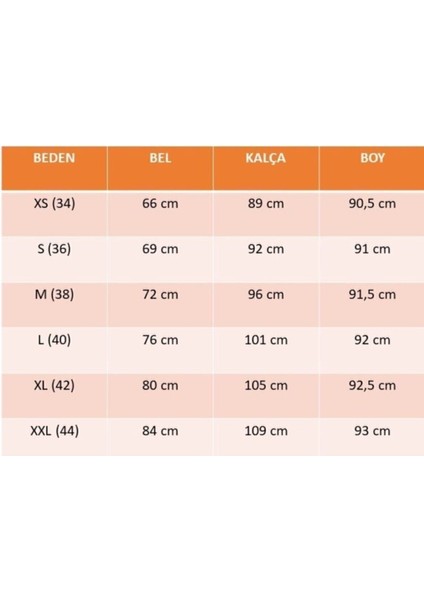 | BEDEN | BEL | KALÇA | BOY |
|---|---|---|---|
| XS (34) | 66 cm | 89 cm | 90,5 cm |
| S (36) | 69 cm | 92 cm | 91 cm |
| M (38) | 72 cm | 96 cm | 91,5 cm |
| L (40) | 76 cm | 101 cm | 92 cm |
| XL (42) | 80 cm | 105 cm | 92,5 cm |
| XXL (44) | 84 cm | 109 cm | 93 cm |